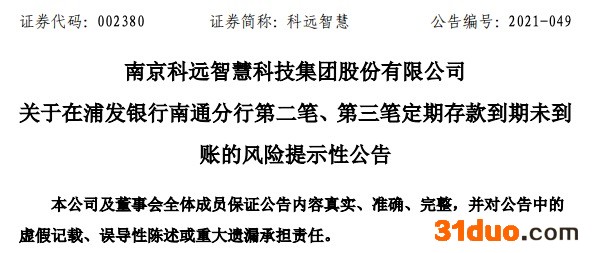 证券代码：002380　　　　证券简称：科远智慧　　　　公告编号：2021-049

南京科远智慧科技集团股份有限公司
关于在浦发银行南通分行第二笔、第三笔定期存款到期未到账的风险提示性公告

本公司及董事会全体成员保证公告内容真实、准确、完整，并对公告中的虚假记载、误导性陈述或重大遗漏承担责任。

31duo.com